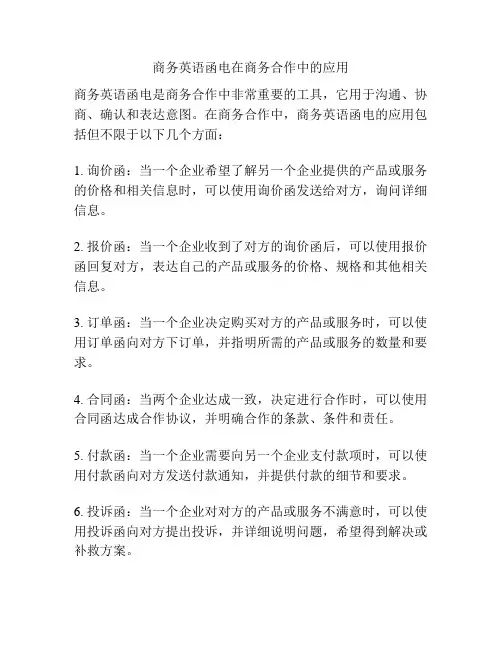 商务英语函电在商务合作中的应用

商务英语函电是商务合作中非常重要的工具，它用于沟通、协商、确认和表达意图。在商务合作中，商务英语函电的应用包括但不限于以下几个方面：

1. 询价函：当一个企业希望了解另一个企业提供的产品或服务的价格和相关信息时，可以使用询价函发送给对方，询问详细信息。

2. 报价函：当一个企业收到了对方的询价函后，可以使用报价函回复对方，表达自己的产品或服务的价格、规格和其他相关信息。

3. 订单函：当一个企业决定购买对方的产品或服务时，可以使用订单函向对方下订单，并指明所需的产品或服务的数量和要求。

4. 合同函：当两个企业达成一致，决定进行合作时，可以使用合同函达成合作协议，并明确合作的条款、条件和责任。

5. 付款函：当一个企业需要向另一个企业支付款项时，可以使用付款函向对方发送付款通知，并提供付款的细节和要求。

6. 投诉函：当一个企业对对方的产品或服务不满意时，可以使用投诉函向对方提出投诉，并详细说明问题，希望得到解决或补救方案。